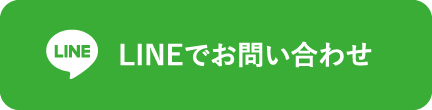 LINE

LINEでお問い合わせ